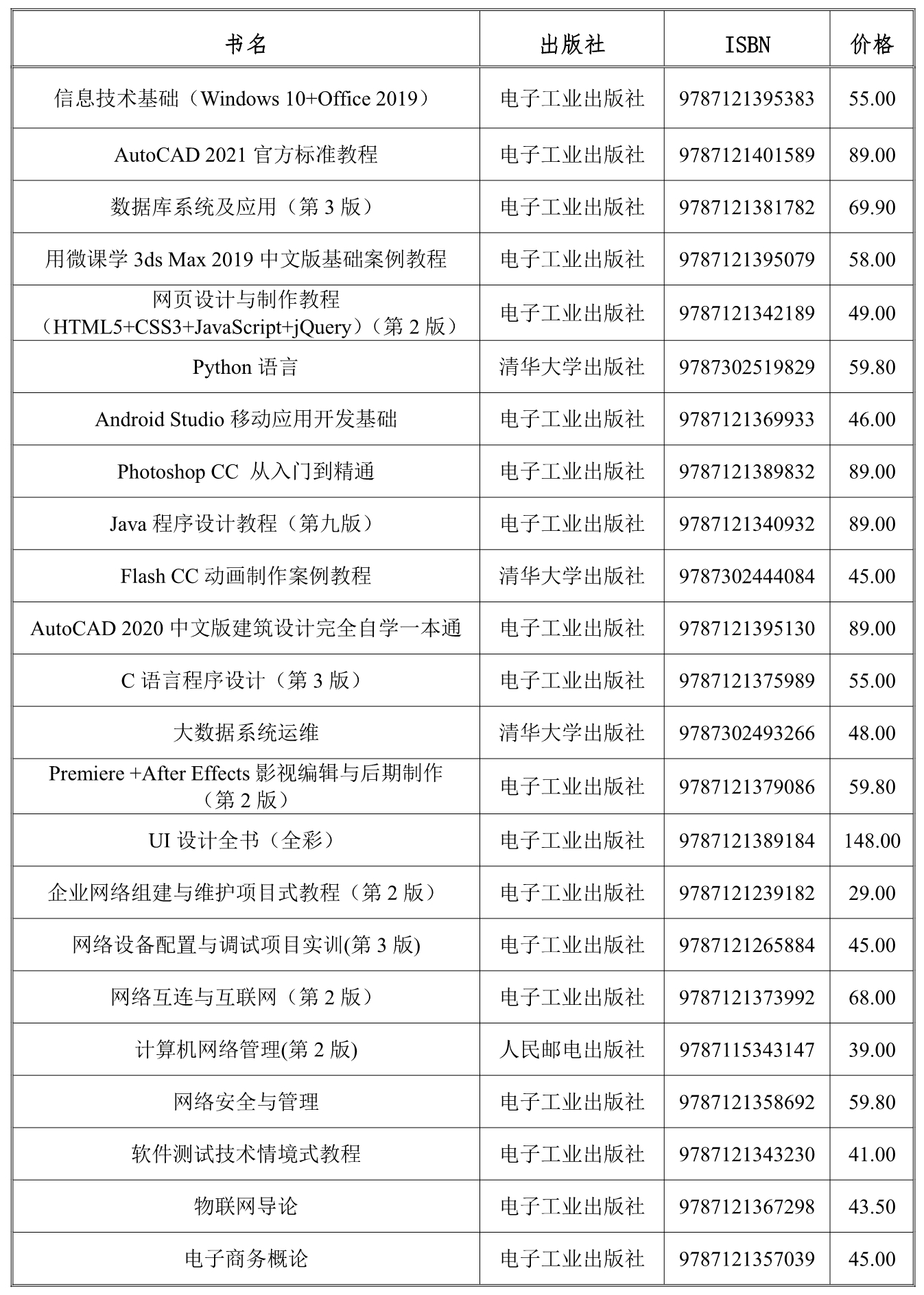 | 书名 | 出版社 | ISBN | 价格 |
|---|---|---|---|
| 信息技术基础（Windows 10+Office 2019） | 电子工业出版社 | 9787121395383 | 55.00 |
| AutoCAD 2021 官方标准教程 | 电子工业出版社 | 9787121401589 | 89.00 |
| 数据库系统及应用（第 3 版） | 电子工业出版社 | 9787121381782 | 69.90 |
| 用微课学 3ds Max 2019 中文版基础案例教程 | 电子工业出版社 | 9787121395079 | 58.00 |
| 网页设计与制作教程（HTML5+CSS3+JavaScript+jQuery）（第 2 版） | 电子工业出版社 | 9787121342189 | 49.00 |
| Python 语言 | 清华大学出版社 | 9787302519829 | 59.80 |
| Android Studio 移动应用开发基础 | 电子工业出版社 | 9787121369933 | 46.00 |
| Photoshop CC 从入门到精通 | 电子工业出版社 | 9787121389832 | 89.00 |
| Java 程序设计教程（第九版） | 电子工业出版社 | 9787121340932 | 89.00 |
| Flash CC 动画制作案例教程 | 清华大学出版社 | 9787302444084 | 45.00 |
| AutoCAD 2020 中文版建筑设计完全自学一本通 | 电子工业出版社 | 9787121395130 | 89.00 |
| C 语言程序设计（第 3 版） | 电子工业出版社 | 9787121375989 | 55.00 |
| 大数据系统运维 | 清华大学出版社 | 9787302493266 | 48.00 |
| Premiere +After Effects 影视编辑与后期制作（第 2 版） | 电子工业出版社 | 9787121379086 | 59.80 |
| UI 设计全书（全彩） | 电子工业出版社 | 9787121389184 | 148.00 |
| 企业网络组建与维护项目式教程（第 2 版） | 电子工业出版社 | 9787121239182 | 29.00 |
| 网络设备配置与调试项目实训(第 3 版) | 电子工业出版社 | 9787121265884 | 45.00 |
| 网络互连与互联网（第 2 版） | 电子工业出版社 | 9787121373992 | 68.00 |
| 计算机网络管理(第 2 版) | 人民邮电出版社 | 9787115343147 | 39.00 |
| 网络安全与管理 | 电子工业出版社 | 9787121358692 | 59.80 |
| 软件测试技术情境式教程 | 电子工业出版社 | 9787121343230 | 41.00 |
| 物联网导论 | 电子工业出版社 | 9787121367298 | 43.50 |
| 电子商务概论 | 电子工业出版社 | 9787121357039 | 45.00 |